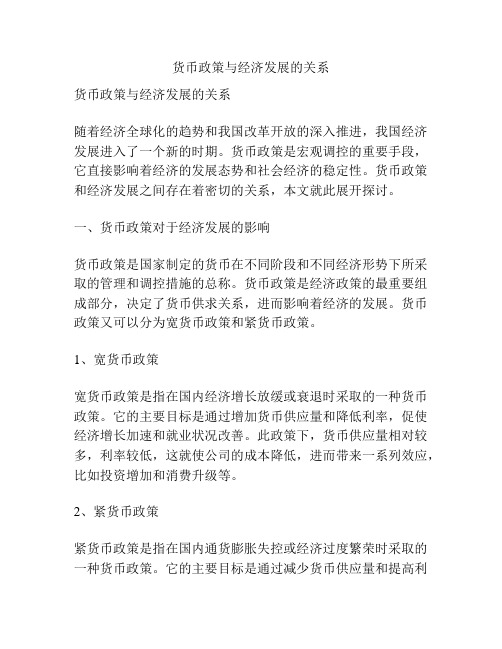 货币政策与经济发展的关系

货币政策与经济发展的关系

随着经济全球化的趋势和我国改革开放的深入推进，我国经济发展进入了一个新的时期。货币政策是宏观调控的重要手段，它直接影响着经济的发展态势和社会经济的稳定性。货币政策和经济发展之间存在着密切的关系，本文就此展开探讨。

一、货币政策对于经济发展的影响

货币政策是国家制定的货币在不同阶段和不同经济形势下所采取的管理和调控措施的总称。货币政策是经济政策的最重要组成部分，决定了货币供求关系，进而影响着经济的发展。货币政策又可以分为宽货币政策和紧货币政策。

1、宽货币政策

宽货币政策是指在国内经济增长放缓或衰退时采取的一种货币政策。它的主要目标是通过增加货币供应量和降低利率，促使经济增长加速和就业状况改善。此政策下，货币供应量相对较多，利率较低，这就使公司的成本降低，进而带来一系列效应，比如投资增加和消费升级等。

2、紧货币政策

紧货币政策是指在国内通货膨胀失控或经济过度繁荣时采取的一种货币政策。它的主要目标是通过减少货币供应量和提高利